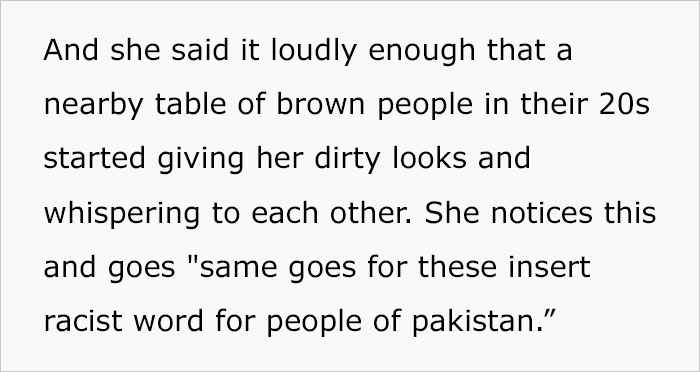 And she said it loudly enough that a nearby table of brown people in their 20s started giving her dirty looks and whispering to each other. She notices this and goes "same goes for these insert racist word for people of pakistan.”